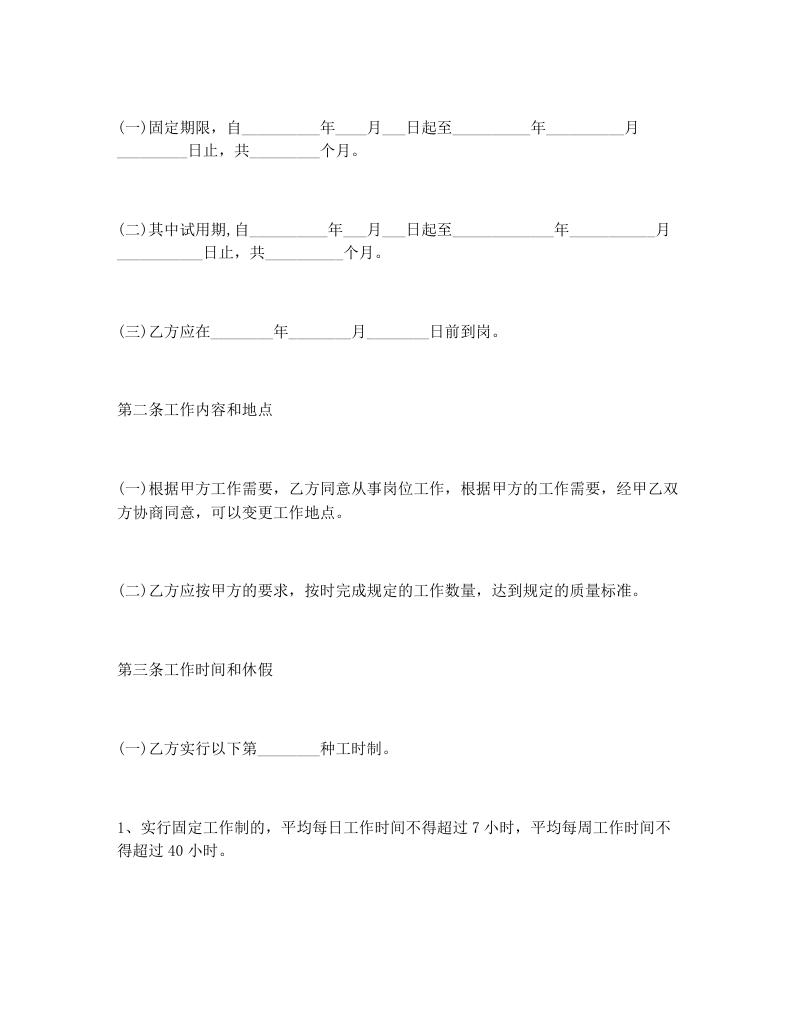 (一)固定期限，自__________年____月___日起至__________年__________月_________日止，共_________个月。

(二)其中试用期,自__________年___月___日起至_____________年___________月___________日止，共__________个月。

(三)乙方应在________年________月________日前到岗。

第二条工作内容和地点

(一)根据甲方工作需要，乙方同意从事岗位工作，根据甲方的工作需要，经甲乙双方协商同意，可以变更工作地点。

(二)乙方应按甲方的要求，按时完成规定的工作数量，达到规定的质量标准。

第三条工作时间和休假

(一)乙方实行以下第________种工时制。

1、实行固定工作制的，平均每日工作时间不得超过 7 小时，平均每周工作时间不得超过 40 小时。